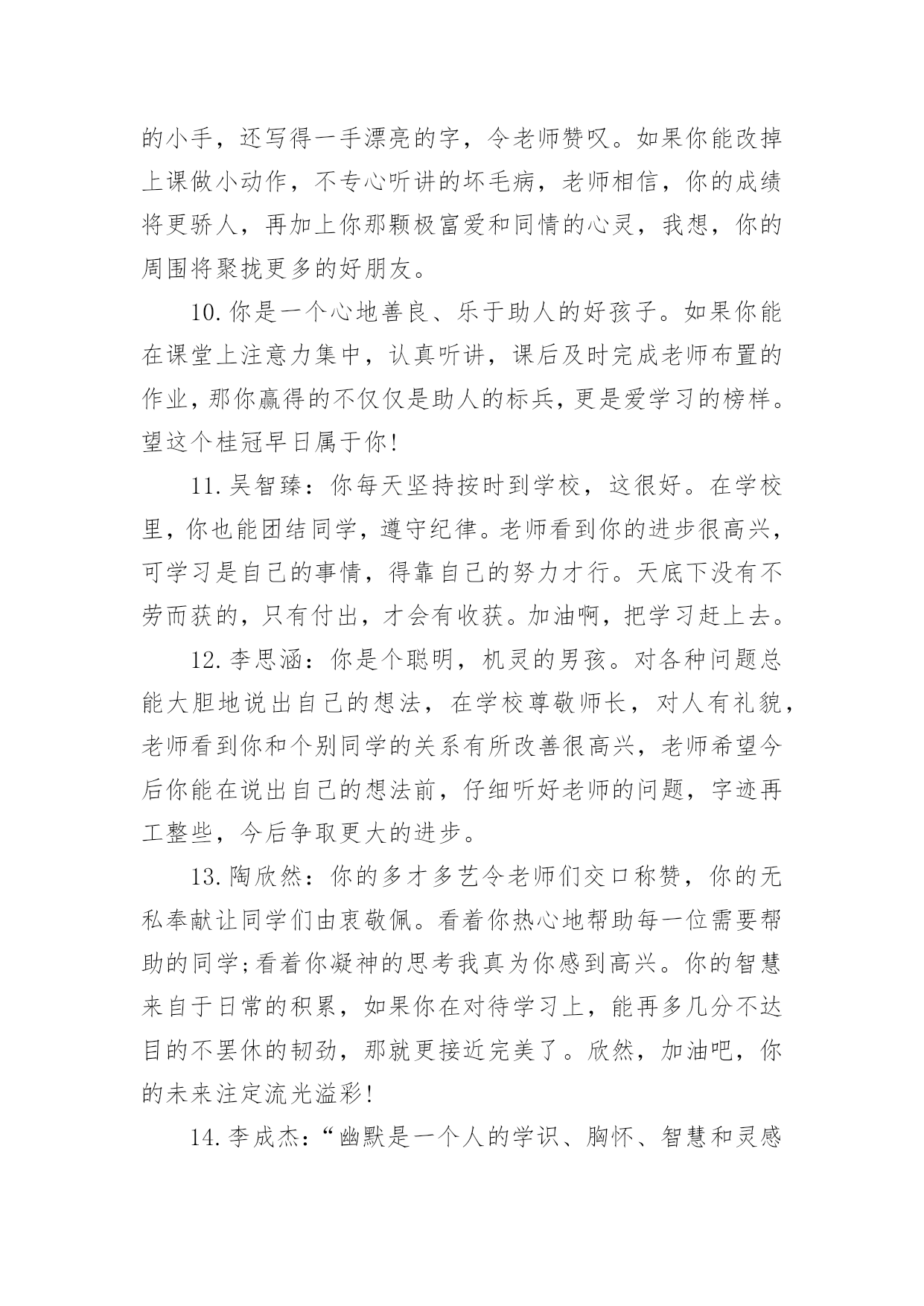 的小手，还写得一手漂亮的字，令老师赞叹。如果你能改掉上课做小动作，不专心听讲的坏毛病，老师相信，你的成绩将更骄人，再加上你那颗极富爱和同情的心灵，我想，你的周围将聚拢更多的好朋友。

10.你是一个心地善良、乐于助人的好孩子。如果你能在课堂上注意力集中，认真听讲，课后及时完成老师布置的作业，那你赢得的不仅仅是助人的标兵，更是爱学习的榜样。望这个桂冠早日属于你!

11.吴智臻：你每天坚持按时到学校，这很好。在学校里，你也能团结同学，遵守纪律。老师看到你的进步很高兴，可学习是自己的事情，得靠自己的努力才行。天底下没有不劳而获的，只有付出，才会有收获。加油啊，把学习赶上去。

12.李思涵：你是个聪明，机灵的男孩。对各种问题总能大胆地说出自己的想法，在学校尊敬师长，对人有礼貌，老师看到你和个别同学的关系有所改善很高兴，老师希望今后你能在说出自己的想法前，仔细听好老师的问题，字迹再工整些，今后争取更大的进步。

13.陶欣然：你的多才多艺令老师们交口称赞，你的无私奉献让同学们由衷敬佩。看着你热心地帮助每一位需要帮助的同学;看着你凝神的思考我真为你感到高兴。你的智慧来自于日常的积累，如果你在对待学习上，能再多几分不达目的不罢休的韧劲，那就更接近完美了。欣然，加油吧，你的未来注定流光溢彩!

14.李成杰：“幽默是一个人的学识、胸怀、智慧和灵感